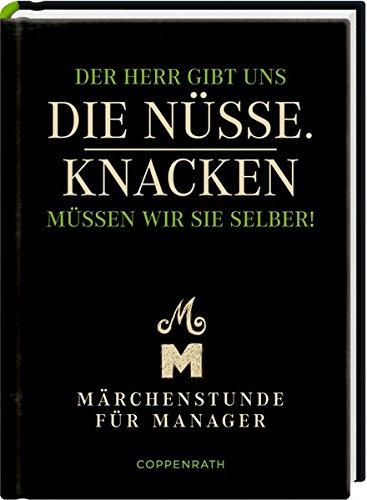 DER HERR GIBT UNS
DIE NÜSSE.
KNACKEN
MÜSSEN WIR SIE SELBER!

M
M

MÄRCHENSTUNDE
FÜR MANAGER

COPPENRATH